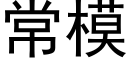 常模